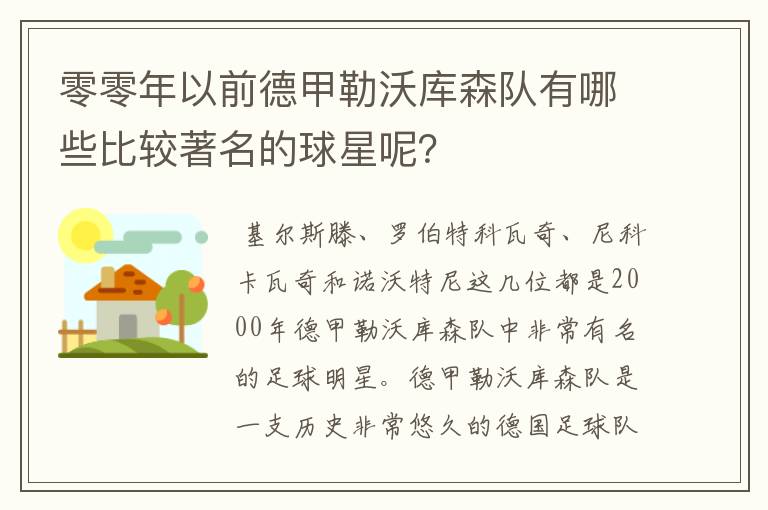 零零年以前德甲勒沃库森队有哪些比较著名的球星呢？

基尔斯滕、罗伯特科瓦奇、尼科卡瓦奇和诺沃特尼这几位都是2000年德甲勒沃库森队中非常有名的足球明星。德甲勒沃库森队是一支历史非常悠久的德国足球队